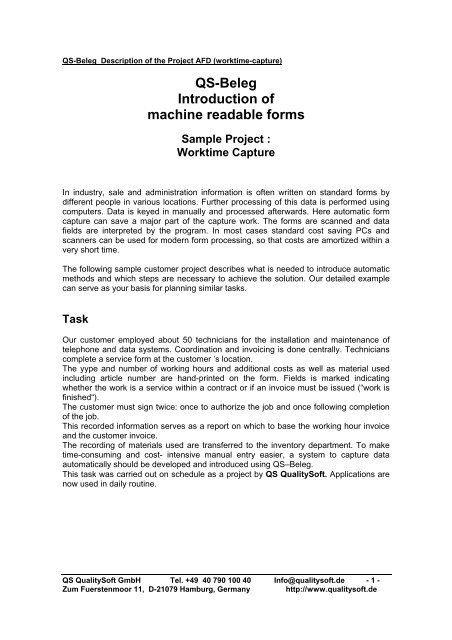 QS-Beleg Description of the Project AFD (worktime-capture)

QS-Beleg
Introduction of
machine readable forms

Sample Project :
Worktime Capture

In industry, sale and administration information is often written on standard forms by different people in various locations. Further processing of this data is performed using computers. Data is keyed in manually and processed afterwards. Here automatic form capture can save a major part of the capture work. The forms are scanned and data fields are interpreted by the program. In most cases standard cost saving PCs and scanners can be used for modern form processing, so that costs are amortized within a very short time.

The following sample customer project describes what is needed to introduce automatic methods and which steps are necessary to achieve the solution. Our detailed example can serve as your basis for planning similar tasks.

Task

Our customer employed about 50 technicians for the installation and maintenance of telephone and data systems. Coordination and invoicing is done centrally. Technicians complete a service form at the customer 's location.
The yype and number of working hours and additional costs as well as material used including article number are hand-printed on the form. Fields is marked indicating whether the work is a service within a contract or if an invoice must be issued ("work is finished").
The customer must sign twice: once to authorize the job and once following completion of the job.
This recorded information serves as a report on which to base the working hour invoice and the customer invoice.
The recording of materials used are transferred to the inventory department. To make time-consuming and cost- intensive manual entry easier, a system to capture data automatically should be developed and introduced using QS–Beleg.
This task was carried out on schedule as a project by QS QualitySoft. Applications are now used in daily routine.

QS QualitySoft GmbH Tel. +49 40 790 100 40 Info@qualitysoft.de - 1 -
Zum Fuerstenmoor 11, D-21079 Hamburg, Germany http://www.qualitysoft.de